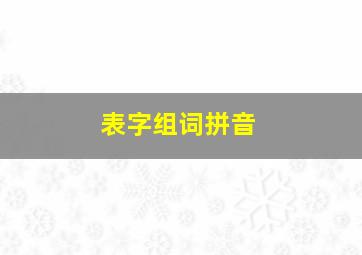 表字组词拼音